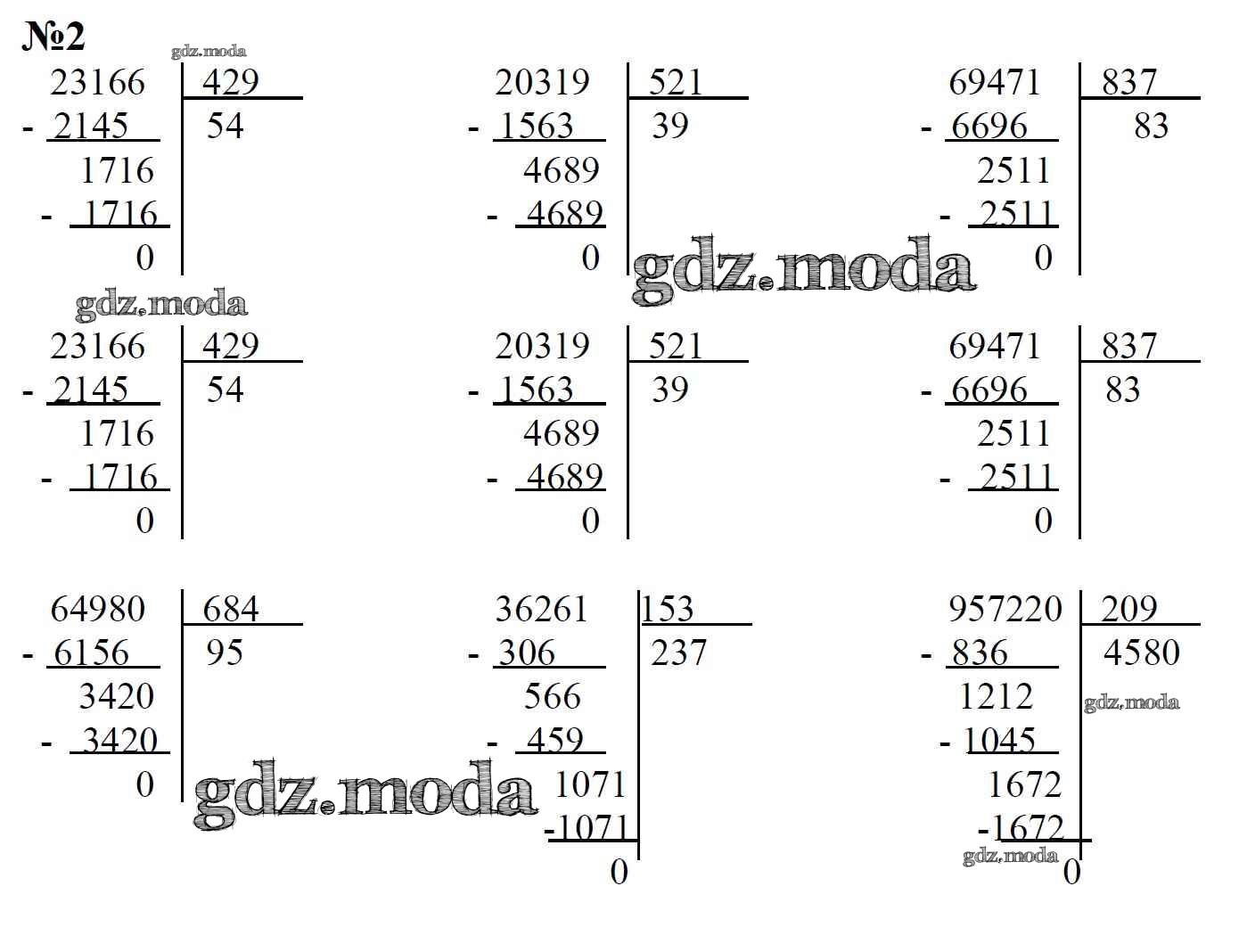 №2

23166 | 429
- 2145 | 54
1716
- 1716
0

20319 | 521
- 1563 | 39
4689
- 4689
0

69471 | 837
- 6696 | 83
2511
- 2511
0

23166 | 429
- 2145 | 54
1716
- 1716
0

20319 | 521
- 1563 | 39
4689
- 4689
0

69471 | 837
- 6696 | 83
2511
- 2511
0

64980 | 684
- 6156 | 95
3420
- 3420
0

36261 | 153
- 306 | 237
566
- 459
1071
-1071
0

957220 | 209
- 836 | 4580
1212
- 1045
1672
-1672
0

gdz.moda